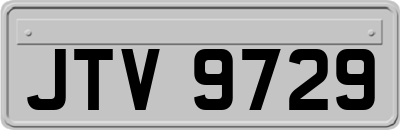 JTV 9729